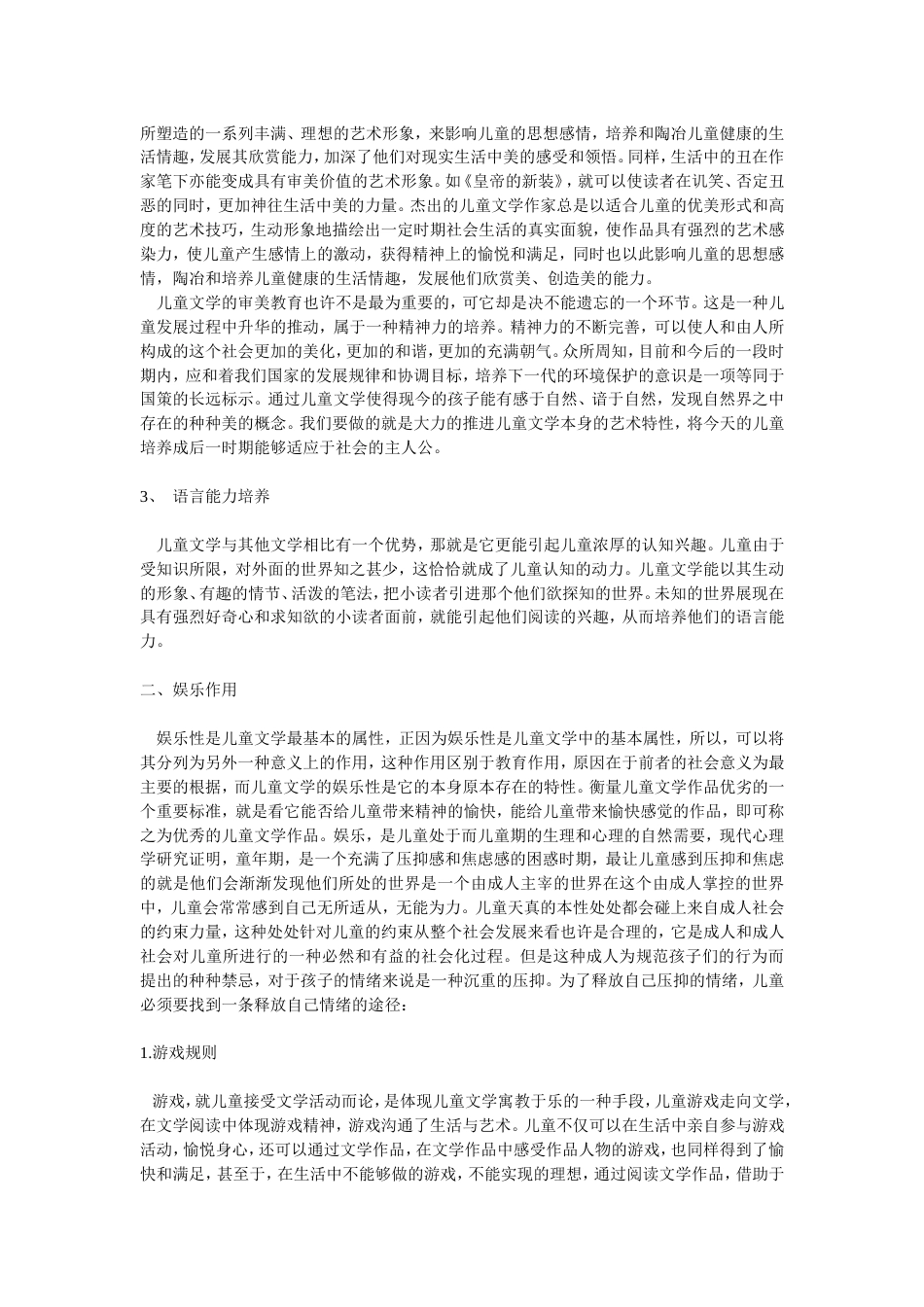 所塑造的一系列丰满、理想的艺术形象，来影响儿童的思想感情，培养和陶冶儿童健康的生活情趣，发展其欣赏能力，加深了他们对现实生活中美的感受和领悟。同样，生活中的丑在作家笔下亦能变成具有审美价值的艺术形象。如《皇帝的新装》，就可以使读者在讥笑、否定丑恶的同时，更加神往生活中美的力量。杰出的儿童文学作家总是以适合儿童的优美形式和高度的艺术技巧，生动形象地描绘出一定时期社会生活的真实面貌，使作品具有强烈的艺术感染力，使儿童产生感情上的激动，获得精神上的愉悦和满足，同时也以此影响儿童的思想感情，陶冶和培养儿童健康的生活情趣，发展他们欣赏美、创造美的能力。

儿童文学的审美教育也许不是最为重要的，可它却是决不能遗忘的一个环节。这是一种儿童发展过程中升华的推动，属于一种精神力的培养。精神力的不断完善，可以使人和由人所构成的这个社会更加的美化，更加的和谐，更加的充满朝气。众所周知，目前和今后的一段时期内，应和着我们国家的发展规律和协调目标，培养下一代的环境保护的意识是一项等同于国策的长远标示。通过儿童文学使得现今的孩子能有感于自然、谙于自然，发现自然界之中存在的种种美的概念。我们要做的就是大力的推进儿童文学本身的艺术特性，将今天的儿童培养成后一时期能够适应于社会的主人公。

3、 语言能力培养

儿童文学与其他文学相比有一个优势，那就是它更能引起儿童浓厚的认知兴趣。儿童由于受知识所限，对外面的世界知之甚少，这恰恰就成了儿童认知的动力。儿童文学能以其生动的形象、有趣的情节、活泼的笔法，把小读者引进那个他们欲探知的世界。未知的世界展现在具有强烈好奇心和求知欲的小读者面前，就能引起他们阅读的兴趣，从而培养他们的语言能力。

二、娱乐作用

娱乐性是儿童文学最基本的属性，正因为娱乐性是儿童文学中的基本属性，所以，可以将其分列为另外一种意义上的作用，这种作用区别于教育作用，原因在于前者的社会意义为最主要的根据，而儿童文学的娱乐性是它的本身原本存在的特性。衡量儿童文学作品优劣的一个重要标准，就是看它能否给儿童带来精神的愉快，能给儿童带来愉快感觉的作品，即可称之为优秀的儿童文学作品。娱乐，是儿童处于而儿童期的生理和心理的自然需要，现代心理学研究证明，童年期，是一个充满了压抑感和焦虑感的困惑时期，最让儿童感到压抑和焦虑的就是他们会渐渐发现他们所处的世界是一个由成人主宰的世界在这个由成人掌控的世界中，儿童会常常感到自己无所适从，无能为力。儿童天真的本性处处都会碰上来自成人社会的约束力量，这种处处针对儿童的约束从整个社会发展来看也许是合理的，它是成人和成人社会对儿童所进行的一种必然和有益的社会化过程。但是这种成人为规范孩子们的行为而提出的种种禁忌，对于孩子的情绪来说是一种沉重的压抑。为了释放自己压抑的情绪，儿童必须要找到一条释放自己情绪的途径：

1.游戏规则

游戏，就儿童接受文学活动而论，是体现儿童文学寓教于乐的一种手段，儿童游戏走向文学，在文学阅读中体现游戏精神，游戏沟通了生活与艺术。儿童不仅可以在生活中亲自参与游戏活动，愉悦身心，还可以通过文学作品，在文学作品中感受作品人物的游戏，也同样得到了愉快和满足，甚至于，在生活中不能够做的游戏，不能实现的理想，通过阅读文学作品，借助于